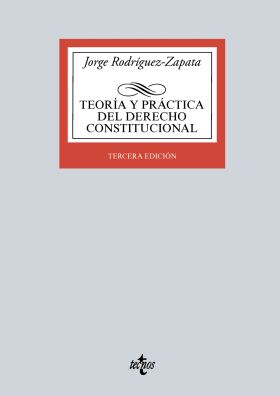 Jorge Rodríguez-Zapata

TEORÍA Y PRÁCTICA DEL DERECHO CONSTITUCIONAL

TERCERA EDICIÓN

tecnos